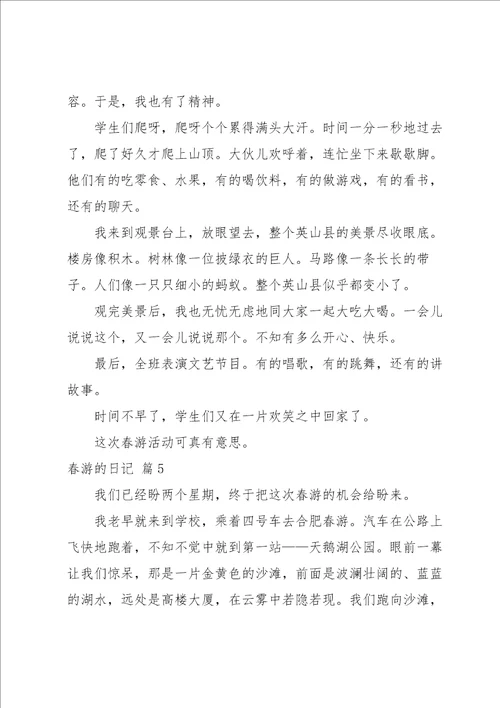 容。于是，我也有了精神。

学生们爬呀，爬呀个个累得满头大汗。时间一分一秒地过去了，爬了好久才爬上山顶。大伙儿欢呼着，连忙坐下来歇歇脚。他们有的吃零食、水果，有的喝饮料，有的做游戏，有的看书，还有的聊天。

我来到观景台上，放眼望去，整个英山县的美景尽收眼底。楼房像积木。树林像一位披绿衣的巨人。马路像一条长长的带子。人们像一只只细小的蚂蚁。整个英山县似乎都变小了。

观完美景后，我也无忧无虑地同大家一起大吃大喝。一会儿说说这个，又一会儿说说那个。不知有多么开心、快乐。

最后，全班表演文艺节目。有的唱歌，有的跳舞，还有的讲故事。

时间不早了，学生们又在一片欢笑之中回家了。

这次春游活动可真有意思。

春游的日记 篇5

我们已经盼两个星期，终于把这次春游的机会给盼来。

我老早就来到学校，乘着四号车去合肥春游。汽车在公路上飞快地跑着，不知不觉中就到第一站——天鹅湖公园。眼前一幕让我们惊呆，那是一片金黄色的沙滩，前面是波澜壮阔的、蓝蓝的湖水，远处是高楼大厦，在云雾中若隐若现。我们跑向沙滩，